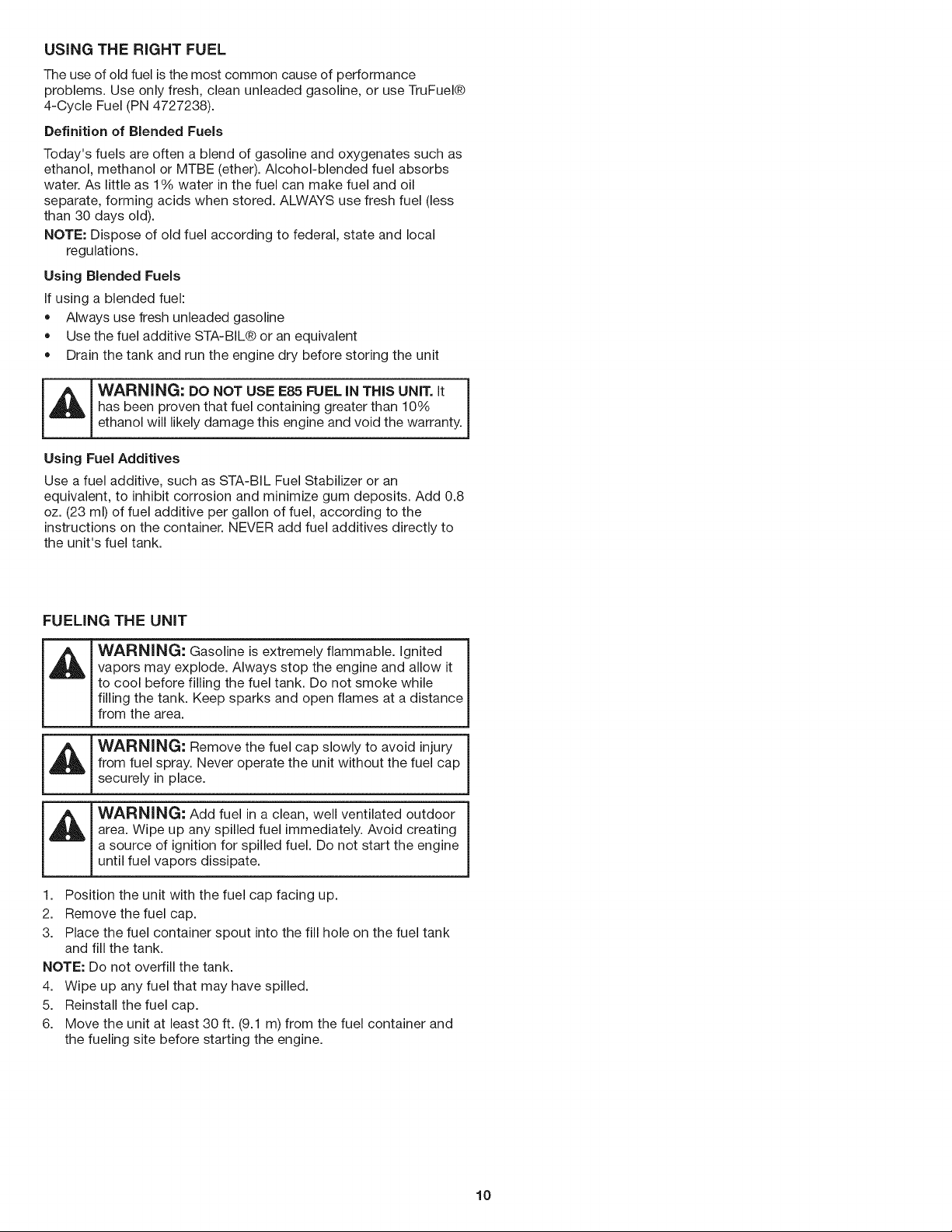 USING THE RIGHT FUEL

The use of old fuel is the most common cause of performance problems. Use only fresh, clean unleaded gasoline, or use TruFuel® 4-Cycle Fuel (PN 4727238).

Definition of Blended Fuels

Today's fuels are often a blend of gasoline and oxygenates such as ethanol, methanol or MTBE (ether). Alcohol-blended fuel absorbs water. As little as 1% water in the fuel can make fuel and oil separate, forming acids when stored. ALWAYS use fresh fuel (less than 30 days old).

NOTE: Dispose of old fuel according to federal, state and local regulations.

Using Blended Fuels

If using a blended fuel:

• Always use fresh unleaded gasoline
• Use the fuel additive STA-BIL® or an equivalent
• Drain the tank and run the engine dry before storing the unit

WARNING: DO NOT USE E85 FUEL IN THIS UNIT. It has been proven that fuel containing greater than 10% ethanol will likely damage this engine and void the warranty.

Using Fuel Additives

Use a fuel additive, such as STA-BIL Fuel Stabilizer or an equivalent, to inhibit corrosion and minimize gum deposits. Add 0.8 oz. (23 ml) of fuel additive per gallon of fuel, according to the instructions on the container. NEVER add fuel additives directly to the unit's fuel tank.

FUELING THE UNIT

WARNING: Gasoline is extremely flammable. Ignited vapors may explode. Always stop the engine and allow it to cool before filling the fuel tank. Do not smoke while filling the tank. Keep sparks and open flames at a distance from the area.

WARNING: Remove the fuel cap slowly to avoid injury from fuel spray. Never operate the unit without the fuel cap securely in place.

WARNING: Add fuel in a clean, well ventilated outdoor area. Wipe up any spilled fuel immediately. Avoid creating a source of ignition for spilled fuel. Do not start the engine until fuel vapors dissipate.

1. Position the unit with the fuel cap facing up.
2. Remove the fuel cap.
3. Place the fuel container spout into the fill hole on the fuel tank and fill the tank.
NOTE: Do not overfill the tank.
4. Wipe up any fuel that may have spilled.
5. Reinstall the fuel cap.
6. Move the unit at least 30 ft. (9.1 m) from the fuel container and the fueling site before starting the engine.

10